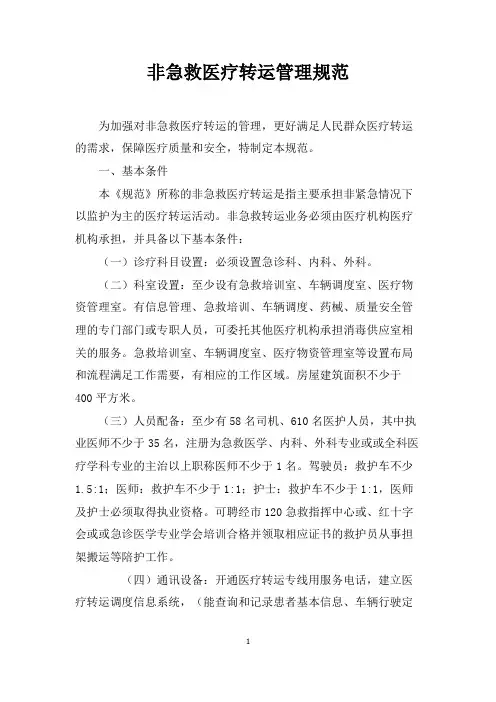 非急救医疗转运管理规范

为加强对非急救医疗转运的管理，更好满足人民群众医疗转运的需求，保障医疗质量和安全，特制定本规范。

一、基本条件

本《规范》所称的非急救医疗转运是指主要承担非紧急情况下以监护为主的医疗转运活动。非急救转运业务必须由医疗机构医疗机构承担，并具备以下基本条件：

（一）诊疗科目设置：必须设置急诊科、内科、外科。

（二）科室设置：至少设有急救培训室、车辆调度室、医疗物资管理室。有信息管理、急救培训、车辆调度、药械、质量安全管理的专门部门或专职人员，可委托其他医疗机构承担消毒供应室相关的服务。急救培训室、车辆调度室、医疗物资管理室等设置布局和流程满足工作需要，有相应的工作区域。房屋建筑面积不少于400平方米。

（三）人员配备：至少有58名司机、610名医护人员，其中执业医师不少于35名，注册为急救医学、内科、外科专业或或全科医疗学科专业的主治以上职称医师不少于1名。驾驶员：救护车不少1.5:1；医师：救护车不少于1:1；护士：救护车不少于1:1，医师及护士必须取得执业资格。可聘经市120急救指挥中心或、红十字会或或急诊医学专业学会培训合格并领取相应证书的救护员从事担架搬运等陪护工作。

（四）通讯设备：开通医疗转运专线用服务电话，建立医疗转运调度信息系统，（能查询和记录患者基本信息、车辆行驶定

1